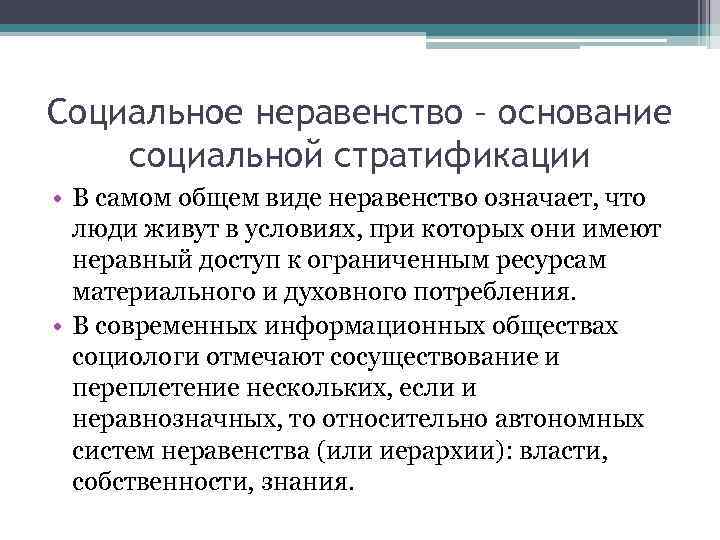 Социальное неравенство – основание социальной стратификации

• В самом общем виде неравенство означает, что люди живут в условиях, при которых они имеют неравный доступ к ограниченным ресурсам материального и духовного потребления.

• В современных информационных обществах социологи отмечают сосуществование и переплетение нескольких, если и неравнозначных, то относительно автономных систем неравенства (или иерархии): власти, собственности, знания.